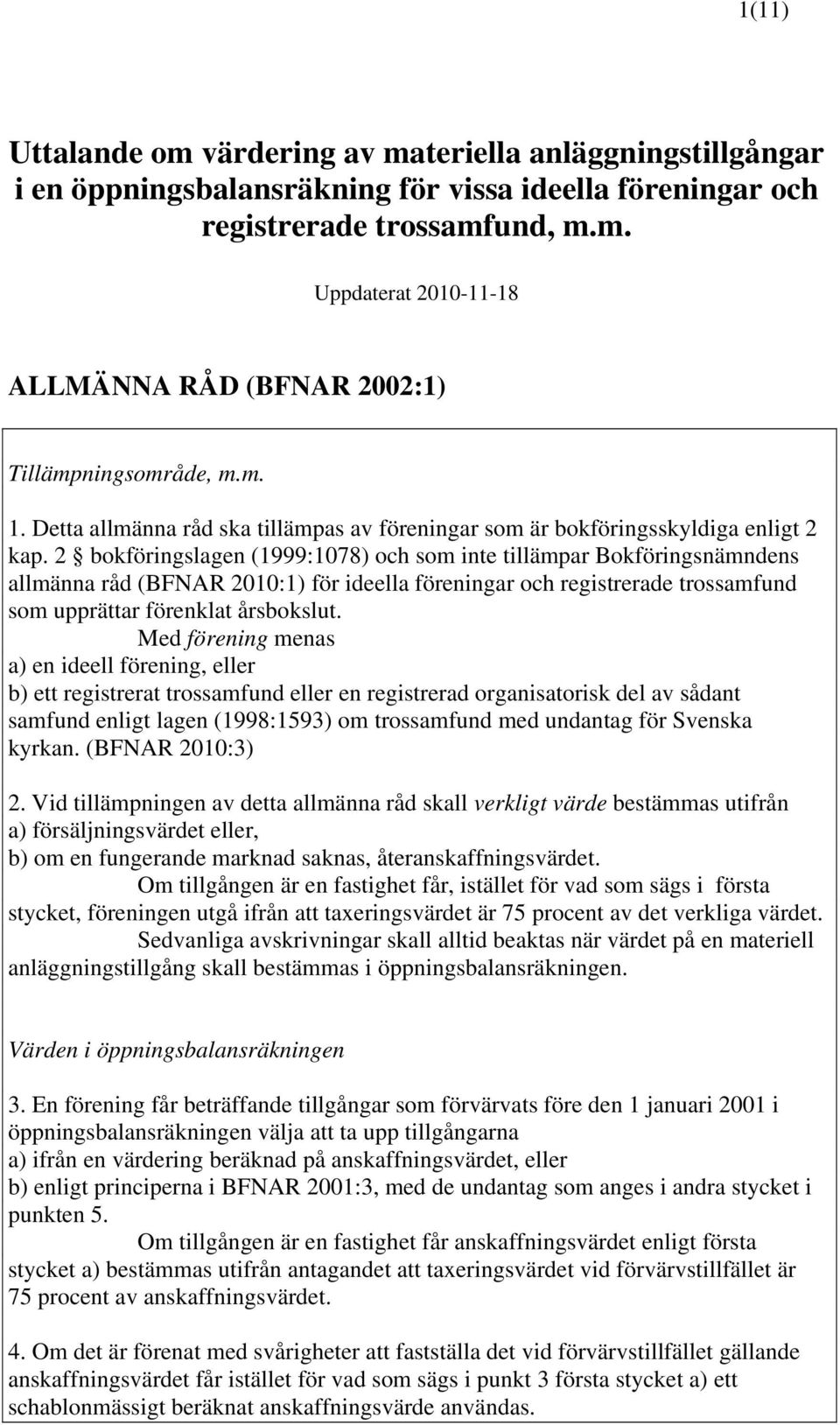 1(11)

Uttalande om värdering av materiella anläggningstillgångar i en öppningsbalansräkning för vissa ideella föreningar och registrerade trossamfund, m.m.

Uppdaterat 2010-11-18

ALLMÄNNA RÅD (BFNAR 2002:1)

Tillämpningsområde, m.m.

1. Detta allmänna råd ska tillämpas av föreningar som är bokföringsskyldiga enligt 2 kap. 2 § bokföringslagen (1999:1078) och som inte tillämpar Bokföringsnämndens allmänna råd (BFNAR 2010:1) för ideella föreningar och registrerade trossamfund som upprättar förenklat årsbokslut.

Med förening menas
a) en ideell förening, eller
b) ett registrerat trossamfund eller en registrerad organisatorisk del av sådant samfund enligt lagen (1998:1593) om trossamfund med undantag för Svenska kyrkan. (BFNAR 2010:3)

2. Vid tillämpningen av detta allmänna råd skall verkligt värde bestämmas utifrån
a) försäljningsvärdet eller,
b) om en fungerande marknad saknas, återanskaffningsvärdet.

Om tillgången är en fastighet får, istället för vad som sägs i första stycket, föreningen utgå ifrån att taxeringsvärdet är 75 procent av det verkliga värdet.

Sedvanliga avskrivningar skall alltid beaktas när värdet på en materiell anläggningstillgång skall bestämmas i öppningsbalansräkningen.

Värden i öppningsbalansräkningen

3. En förening får beträffande tillgångar som förvärvats före den 1 januari 2001 i öppningsbalansräkningen välja att ta upp tillgångarna
a) ifrån en värdering beräknad på anskaffningsvärdet, eller
b) enligt principerna i BFNAR 2001:3, med de undantag som anges i andra stycket i punkten 5.

Om tillgången är en fastighet får anskaffningsvärdet enligt första stycket a) bestämmas utifrån antagandet att taxeringsvärdet vid förvärvstillfället är 75 procent av anskaffningsvärdet.

4. Om det är förenat med svårigheter att fastställa det vid förvärvstillfället gällande anskaffningsvärdet får istället för vad som sägs i punkt 3 första stycket a) ett schablonmässigt beräknat anskaffningsvärde användas.